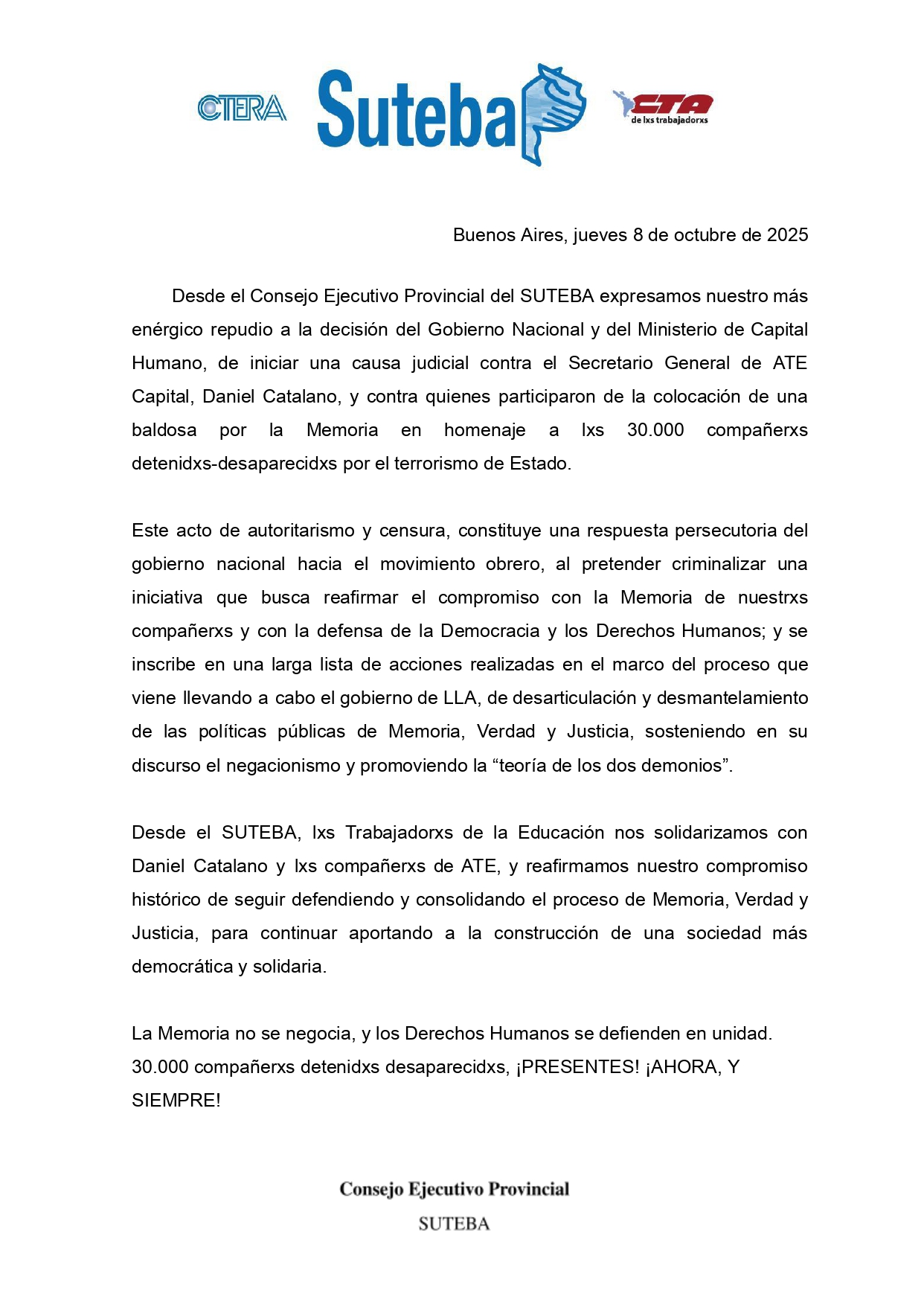 CTERA Suteba CTA de lxs trabajadorxs

Buenos Aires, jueves 8 de octubre de 2025

Desde el Consejo Ejecutivo Provincial del SUTEBA expresamos nuestro más enérgico repudio a la decisión del Gobierno Nacional y del Ministerio de Capital Humano, de iniciar una causa judicial contra el Secretario General de ATE Capital, Daniel Catalano, y contra quienes participaron de la colocación de una baldosa por la Memoria en homenaje a lxs 30.000 compañerxs detenidxs-desaparecidxs por el terrorismo de Estado.

Este acto de autoritarismo y censura, constituye una respuesta persecutoria del gobierno nacional hacia el movimiento obrero, al pretender criminalizar una iniciativa que busca reafirmar el compromiso con la Memoria de nuestrxs compañerxs y con la defensa de la Democracia y los Derechos Humanos; y se inscribe en una larga lista de acciones realizadas en el marco del proceso que viene llevando a cabo el gobierno de LLA, de desarticulación y desmantelamiento de las políticas públicas de Memoria, Verdad y Justicia, sosteniendo en su discurso el negacionismo y promoviendo la “teoría de los dos demonios”.

Desde el SUTEBA, lxs Trabajadorxs de la Educación nos solidarizamos con Daniel Catalano y lxs compañerxs de ATE, y reafirmamos nuestro compromiso histórico de seguir defendiendo y consolidando el proceso de Memoria, Verdad y Justicia, para continuar aportando a la construcción de una sociedad más democrática y solidaria.

La Memoria no se negocia, y los Derechos Humanos se defienden en unidad.
30.000 compañerxs detenidxs desaparecidxs, ¡PRESENTES! ¡AHORA, Y SIEMPRE!

Consejo Ejecutivo Provincial
SUTEBA